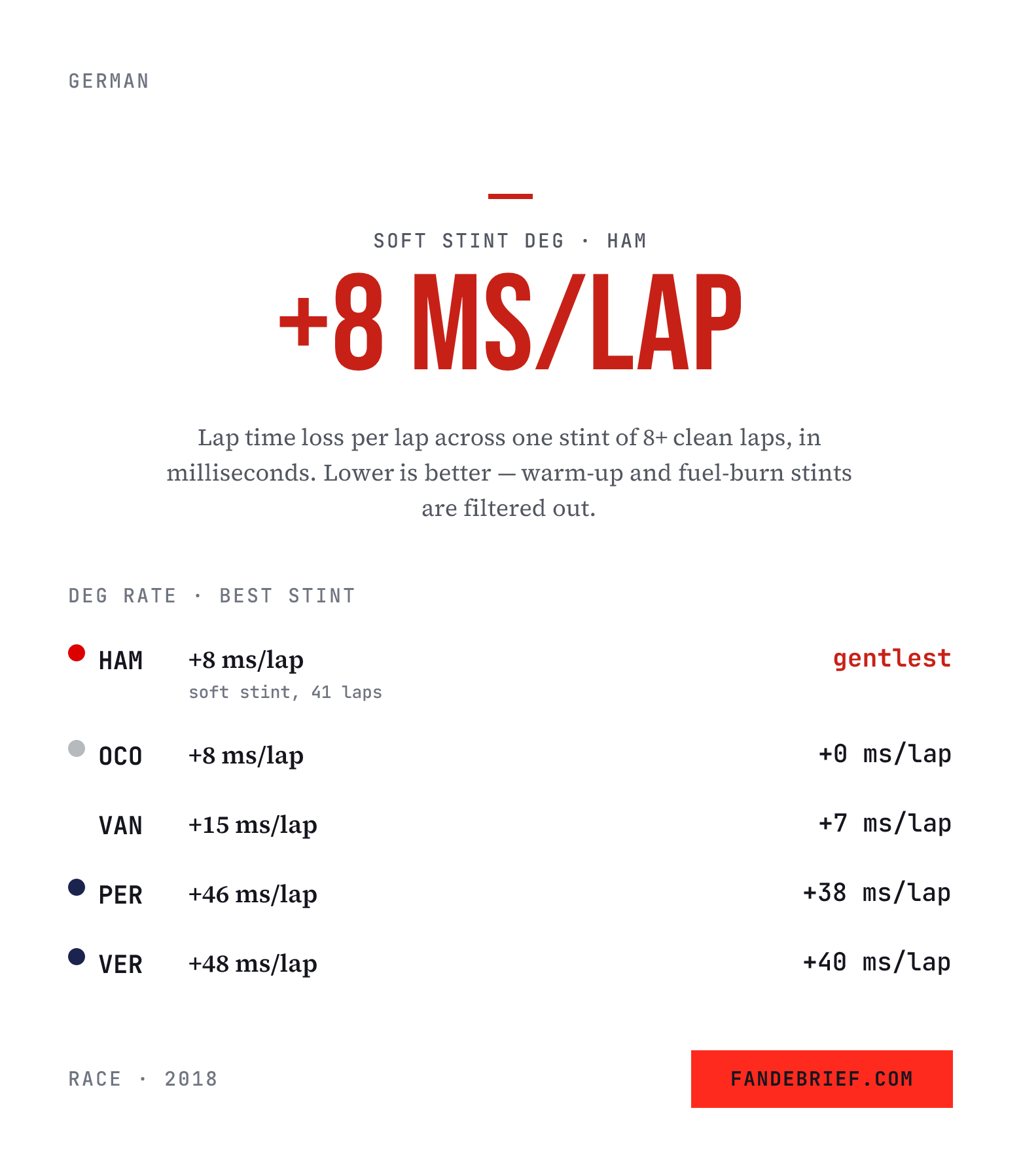 GERMAN

SOFT STINT DEG · HAM

+8 MS/LAP

Lap time loss per lap across one stint of 8+ clean laps, in milliseconds. Lower is better — warm-up and fuel-burn stints are filtered out.

DEG RATE · BEST STINT

HAM +8 ms/lap gentlest
soft stint, 41 laps

OCO +8 ms/lap +0 ms/lap

VAN +15 ms/lap +7 ms/lap

PER +46 ms/lap +38 ms/lap

VER +48 ms/lap +40 ms/lap

RACE · 2018

FANDEBRIEF.COM